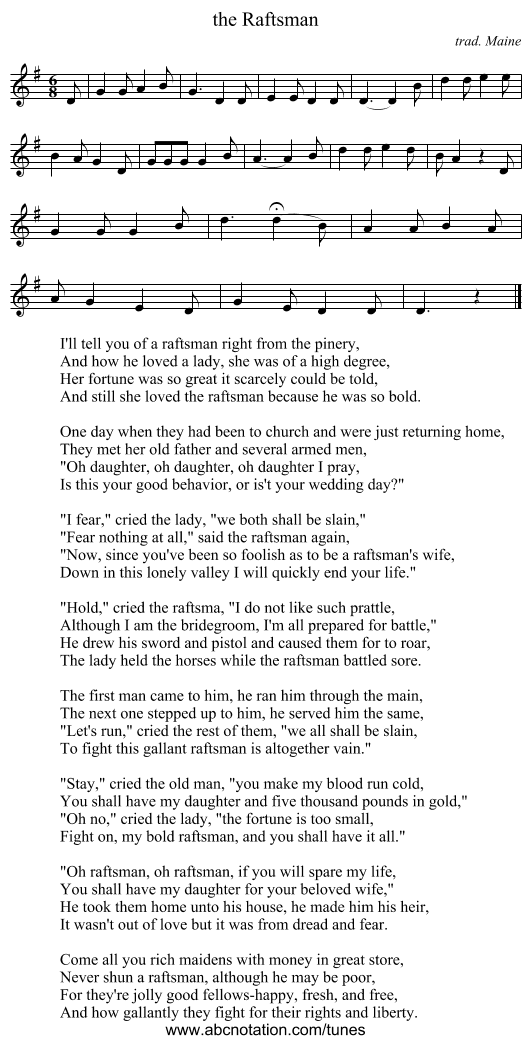 the Raftsman

trad. Maine

I'll tell you of a raftsman right from the pinery,
And how he loved a lady, she was of a high degree,
Her fortune was so great it scarcely could be told,
And still she loved the raftsman because he was so bold.

One day when they had been to church and were just returning home,
They met her old father and several armed men,
"Oh daughter, oh daughter, oh daughter I pray,
Is this your good behavior, or is't your wedding day?"

"I fear," cried the lady, "we both shall be slain,"
"Fear nothing at all," said the raftsman again,
"Now, since you've been so foolish as to be a raftsman's wife,
Down in this lonely valley I will quickly end your life."

"Hold," cried the raftsma, "I do not like such prattle,
Although I am the bridegroom, I'm all prepared for battle,"
He drew his sword and pistol and caused them for to roar,
The lady held the horses while the raftsman battled sore.

The first man came to him, he ran him through the main,
The next one stepped up to him, he served him the same,
"Let's run," cried the rest of them, "we all shall be slain,
To fight this gallant raftsman is altogether vain."

"Stay," cried the old man, "you make my blood run cold,
You shall have my daughter and five thousand pounds in gold,"
"Oh no," cried the lady, "the fortune is too small,
Fight on, my bold raftsman, and you shall have it all."

"Oh raftsman, oh raftsman, if you will spare my life,
You shall have my daughter for your beloved wife,"
He took them home unto his house, he made him his heir,
It wasn't out of love but it was from dread and fear.

Come all you rich maidens with money in great store,
Never shun a raftsman, although he may be poor,
For they're jolly good fellows-happy, fresh, and free,
And how gallantly they fight for their rights and liberty.

www.abcnotation.com/tunes